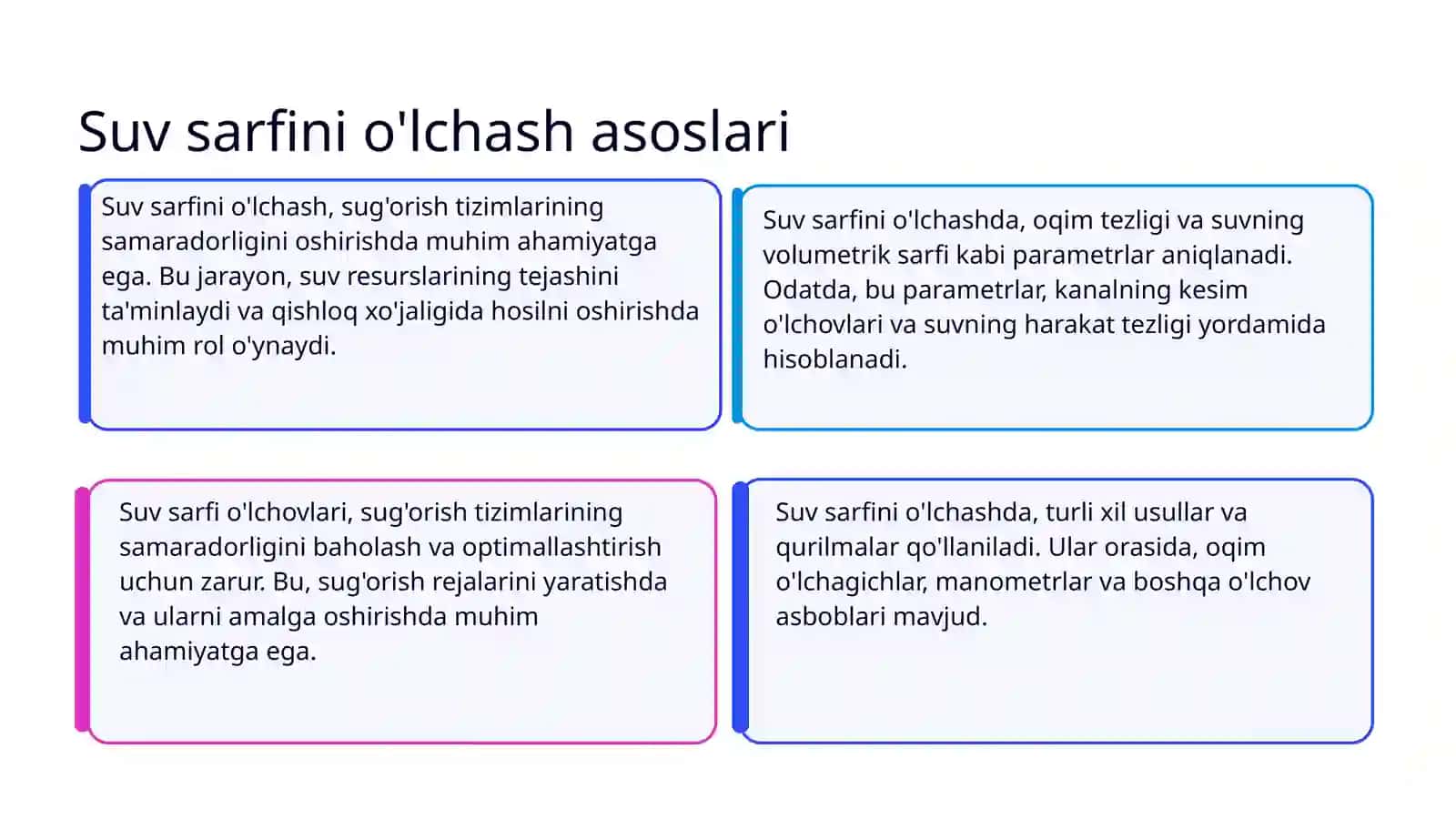 Suv sarfini o'lchash asoslari

Suv sarfini o'lchash, sug'orish tizimlarining samaradorligini oshirishda muhim ahamiyatga ega. Bu jarayon, suv resurslarining tejashini ta'minlaydi va qishloq xo'jaligida hosilni oshirishda muhim rol o'ynaydi.

Suv sarfini o'lchashda, oqim tezligi va suvning volumetrik sarfi kabi parametrlar aniqlanadi. Odatda, bu parametrlar, kanalning kesim o'lchovlari va suvning harakat tezligi yordamida hisoblanadi.

Suv sarfi o'lchovlari, sug'orish tizimlarining samaradorligini baholash va optimallashtirish uchun zarur. Bu, sug'orish rejalarini yaratishda va ularni amalga oshirishda muhim ahamiyatga ega.

Suv sarfini o'lchashda, turli xil usullar va qurilmalar qo'llaniladi. Ular orasida, oqim o'lchagichlar, manometrlar va boshqa o'lchov asboblari mavjud.